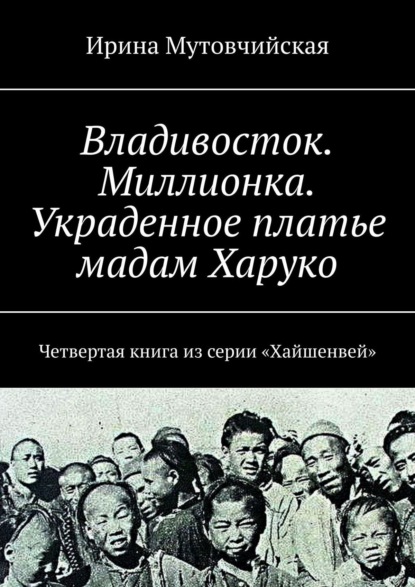 Ирина Мутовчийская

Владивосток. Миллионка. Украденное платье мадам Харуко

Четвертая книга из серии «Хайшенвей»